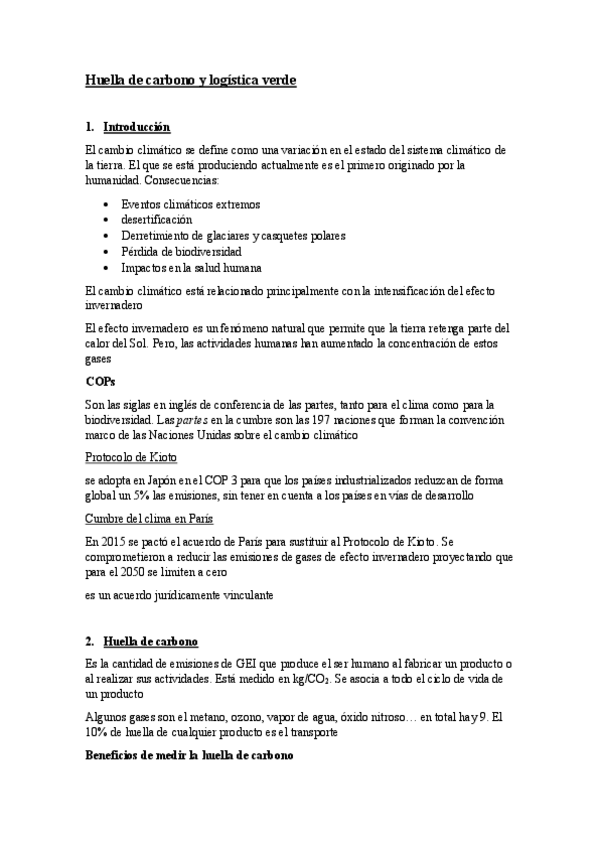 Huella de carbono y logística verde

1. Introducción

El cambio climático se define como una variación en el estado del sistema climático de la tierra. El que se está produciendo actualmente es el primero originado por la humanidad. Consecuencias:

- Eventos climáticos extremos
- desertificación
- Derretimiento de glaciares y casquetes polares
- Pérdida de biodiversidad
- Impactos en la salud humana

El cambio climático está relacionado principalmente con la intensificación del efecto invernadero

El efecto invernadero es un fenómeno natural que permite que la tierra retenga parte del calor del Sol. Pero, las actividades humanas han aumentado la concentración de estos gases

COPs

Son las siglas en inglés de conferencia de las partes, tanto para el clima como para la biodiversidad. Las partes en la cumbre son las 197 naciones que forman la convención marco de las Naciones Unidas sobre el cambio climático

Protocolo de Kioto

se adopta en Japón en el COP 3 para que los países industrializados reduzcan de forma global un 5% las emisiones, sin tener en cuenta a los países en vías de desarrollo

Cumbre del clima en París

En 2015 se pactó el acuerdo de París para sustituir al Protocolo de Kioto. Se comprometieron a reducir las emisiones de gases de efecto invernadero proyectando que para el 2050 se limiten a cero

es un acuerdo jurídicamente vinculante

2. Huella de carbono

Es la cantidad de emisiones de GEI que produce el ser humano al fabricar un producto o al realizar sus actividades. Está medido en kg/$CO_2$. Se asocia a todo el ciclo de vida de un producto

Algunos gases son el metano, ozono, vapor de agua, óxido nitroso… en total hay 9. El 10% de huella de cualquier producto es el transporte

Beneficios de medir la huella de carbono